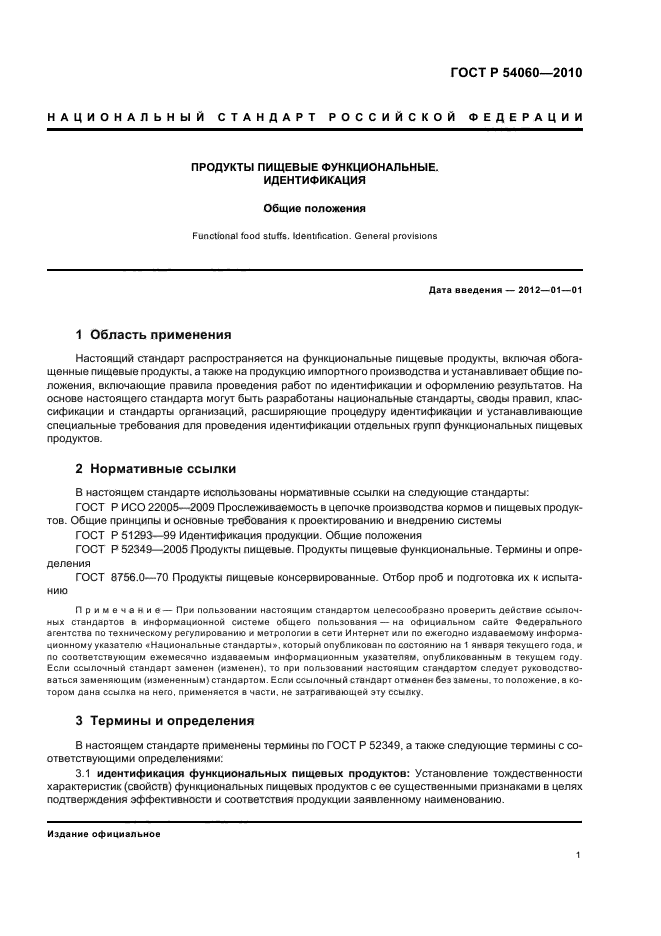 ГОСТ Р 54060—2010

НАЦИОНАЛЬНЫЙ СТАНДАРТ РОССИЙСКОЙ ФЕДЕРАЦИИ

ПРОДУКТЫ ПИЩЕВЫЕ ФУНКЦИОНАЛЬНЫЕ. ИДЕНТИФИКАЦИЯ

Общие положения

Functional food stuffs. Identification. General provisions

Дата введения — 2012—01—01

1 Область применения

Настоящий стандарт распространяется на функциональные пищевые продукты, включая обогащенные пищевые продукты, а также на продукцию импортного производства и устанавливает общие положения, включающие правила проведения работ по идентификации и оформлению результатов. На основе настоящего стандарта могут быть разработаны национальные стандарты, своды правил, классификации и стандарты организаций, расширяющие процедуру идентификации и устанавливающие специальные требования для проведения идентификации отдельных групп функциональных пищевых продуктов.

2 Нормативные ссылки

В настоящем стандарте использованы нормативные ссылки на следующие стандарты:
ГОСТ Р ИСО 22005—2009 Прослеживаемость в цепочке производства кормов и пищевых продуктов. Общие принципы и основные требования к проектированию и внедрению системы
ГОСТ Р 51293—99 Идентификация продукции. Общие положения
ГОСТ Р 52349—2005 Продукты пищевые. Продукты пищевые функциональные. Термины и определения
ГОСТ 8756.0—70 Продукты пищевые консервированные. Отбор проб и подготовка их к испытанию

Примечание — При пользовании настоящим стандартом целесообразно проверить действие ссылочных стандартов в информационной системе общего пользования — на официальном сайте Федерального агентства по техническому регулированию и метрологии в сети Интернет или по ежегодно издаваемому информационному указателю «Национальные стандарты», который опубликован по состоянию на 1 января текущего года, и по соответствующим ежемесячно издаваемым информационным указателям, опубликованным в текущем году. Если ссылочный стандарт заменен (изменен), то при пользовании настоящим стандартом следует руководствоваться заменяющим (измененным) стандартом. Если ссылочный стандарт отменен без замены, то положение, в котором дана ссылка на него, применяется в части, не затрагивающей эту ссылку.

3 Термины и определения

В настоящем стандарте применены термины по ГОСТ Р 52349, а также следующие термины с соответствующими определениями:
3.1 идентификация функциональных пищевых продуктов: Установление тождественности характеристик (свойств) функциональных пищевых продуктов с ее существенными признаками в целях подтверждения эффективности и соответствия продукции заявленному наименованию.

Издание официальное

1